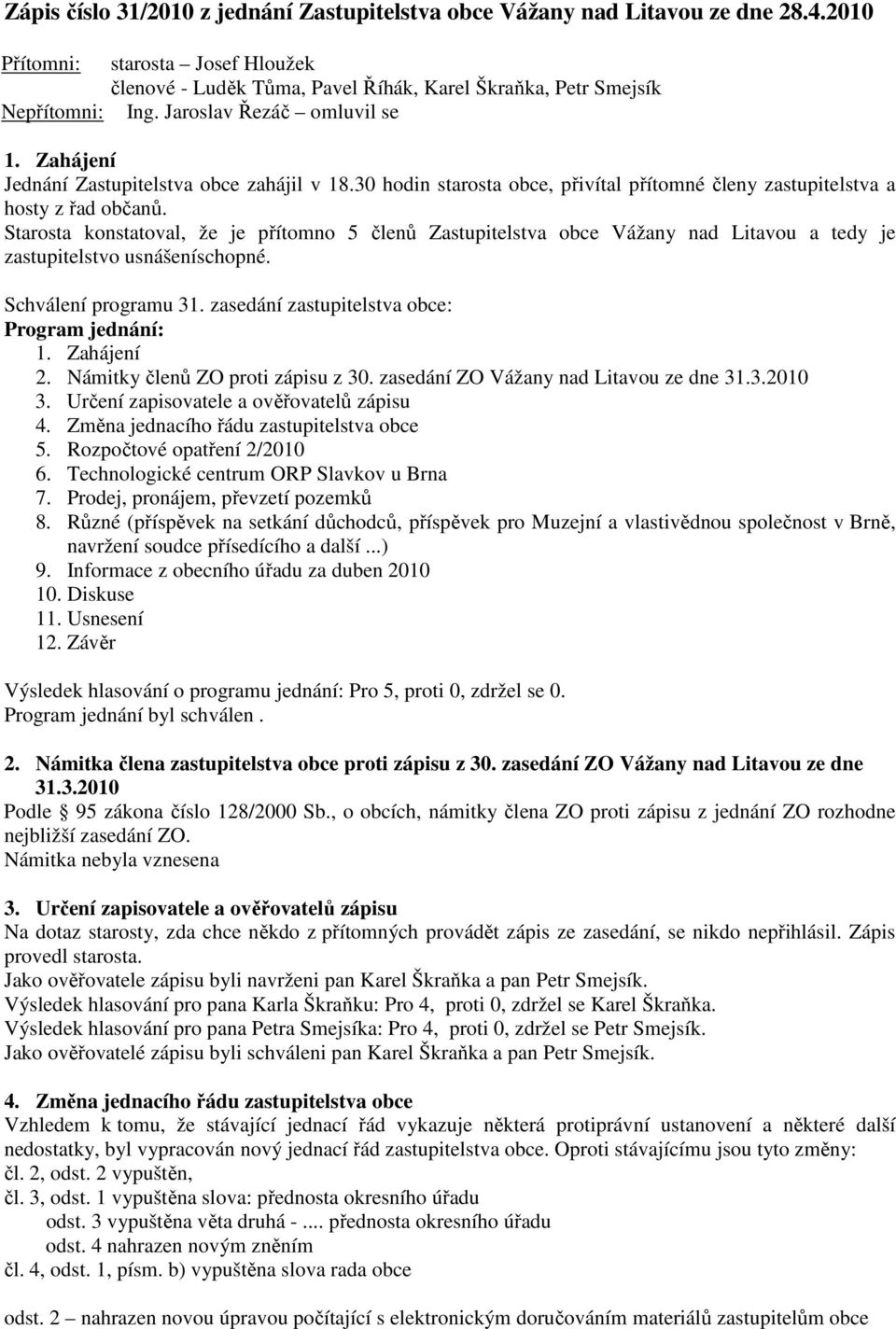 Zápis číslo 31/2010 z jednání Zastupitelstva obce Vážany nad Litavou ze dne 28.4.2010

Přítomni: starosta – Josef Hloužek
členové - Luděk Tůma, Pavel Říhák, Karel Škraňka, Petr Smejsík
Nepřítomni: Ing. Jaroslav Řezáč – omluvil se

1. Zahájení
Jednání Zastupitelstva obce zahájil v 18.30 hodin starosta obce, přivítal přítomné členy zastupitelstva a hosty z řad občanů.
Starosta konstatoval, že je přítomno 5 členů Zastupitelstva obce Vážany nad Litavou a tedy je zastupitelstvo usnášeníschopné.

Schválení programu 31. zasedání zastupitelstva obce:
Program jednání:
1. Zahájení
2. Námitky členů ZO proti zápisu z 30. zasedání ZO Vážany nad Litavou ze dne 31.3.2010
3. Určení zapisovatele a ověřovatelů zápisu
4. Změna jednacího řádu zastupitelstva obce
5. Rozpočtové opatření 2/2010
6. Technologické centrum ORP Slavkov u Brna
7. Prodej, pronájem, převzetí pozemků
8. Různé (příspěvek na setkání důchodců, příspěvek pro Muzejní a vlastivědnou společnost v Brně, navržení soudce přísedícího a další ...)
9. Informace z obecního úřadu za duben 2010
10. Diskuse
11. Usnesení
12. Závěr

Výsledek hlasování o programu jednání: Pro 5, proti 0, zdržel se 0.
Program jednání byl schválen .

2. Námitka člena zastupitelstva obce proti zápisu z 30. zasedání ZO Vážany nad Litavou ze dne 31.3.2010
Podle 95 zákona číslo 128/2000 Sb., o obcích, námitky člena ZO proti zápisu z jednání ZO rozhodne nejbližší zasedání ZO.
Námitka nebyla vznesena

3. Určení zapisovatele a ověřovatelů zápisu
Na dotaz starosty, zda chce někdo z přítomných provádět zápis ze zasedání, se nikdo nepřihlásil. Zápis provedl starosta.
Jako ověřovatele zápisu byli navrženi pan Karel Škraňka a pan Petr Smejsík.
Výsledek hlasování pro pana Karla Škraňku: Pro 4, proti 0, zdržel se Karel Škraňka.
Výsledek hlasování pro pana Petra Smejsíka: Pro 4, proti 0, zdržel se Petr Smejsík.
Jako ověřovatelé zápisu byli schváleni pan Karel Škraňka a pan Petr Smejsík.

4. Změna jednacího řádu zastupitelstva obce
Vzhledem k tomu, že stávající jednací řád vykazuje některá protiprávní ustanovení a některé další nedostatky, byl vypracován nový jednací řád zastupitelstva obce. Oproti stávajícímu jsou tyto změny:
čl. 2, odst. 2 vypuštěn,
čl. 3, odst. 1 vypuštěna slova: přednosta okresního úřadu
odst. 3 vypuštěna věta druhá - .... přednosta okresního úřadu
odst. 4 nahrazen novým zněním
čl. 4, odst. 1, písm. b) vypuštěna slova rada obce

odst. 2 – nahrazen novou úpravou počítající s elektronickým doručováním materiálů zastupitelům obce